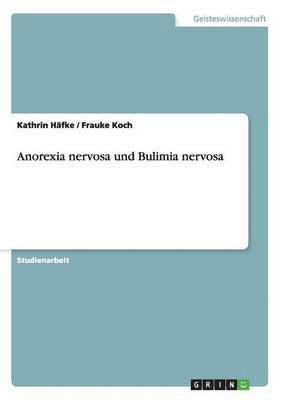 Geisteswissenschaft

Kathrin Häfke / Frauke Koch

Anorexia nervosa und Bulimia nervosa

Studienarbeit

GRIN